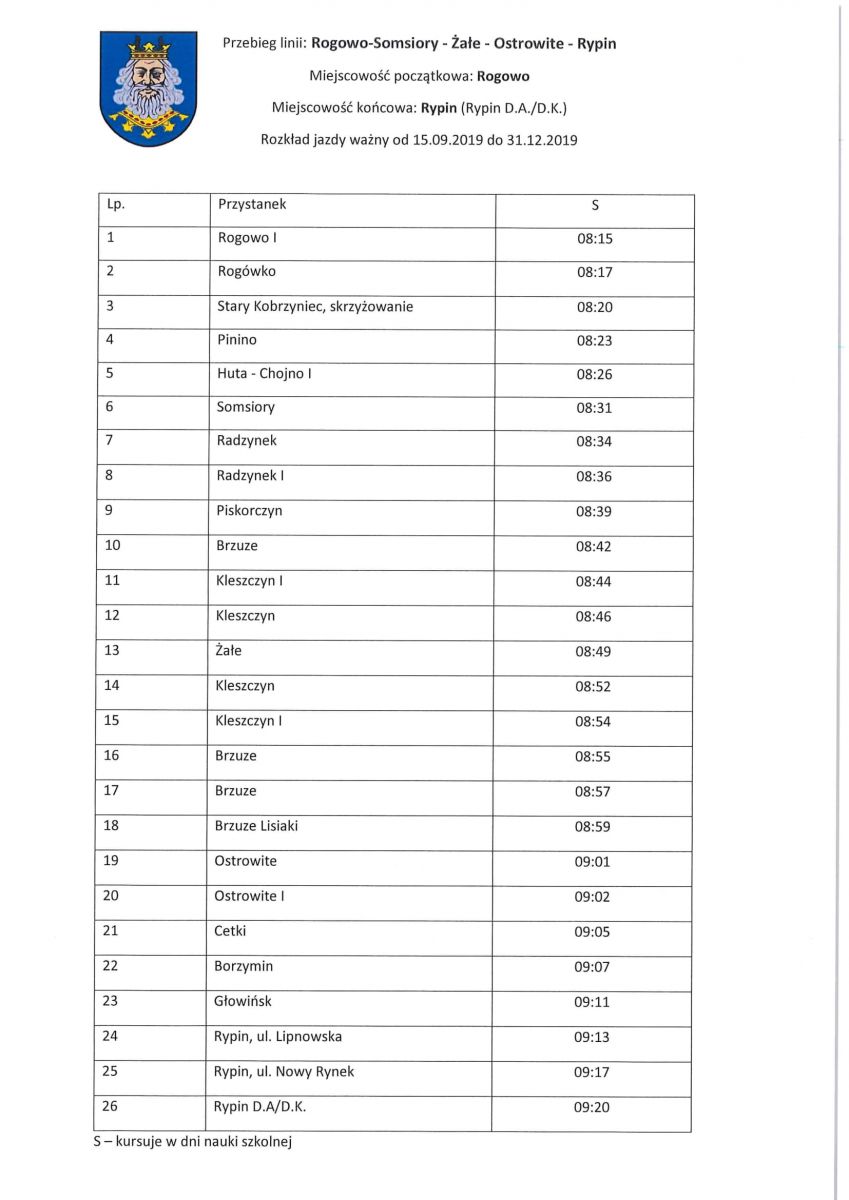 Przebieg linii: Rogowo-Somsiory - Żałe - Ostrowite - Rypin

Miejscowość początkowa: Rogowo

Miejscowość końcowa: Rypin (Rypin D.A./D.K.)

Rozkład jazdy ważny od 15.09.2019 do 31.12.2019

| Lp. | Przystanek | S |
|---|---|---|
| 1 | Rogowo I | 08:15 |
| 2 | Rogówko | 08:17 |
| 3 | Stary Kobrzyniec, skrzyżowanie | 08:20 |
| 4 | Pinino | 08:23 |
| 5 | Huta - Chojno I | 08:26 |
| 6 | Somsiory | 08:31 |
| 7 | Radzynek | 08:34 |
| 8 | Radzynek I | 08:36 |
| 9 | Piskorczyn | 08:39 |
| 10 | Brzuze | 08:42 |
| 11 | Kleszczyn I | 08:44 |
| 12 | Kleszczyn | 08:46 |
| 13 | Żałe | 08:49 |
| 14 | Kleszczyn | 08:52 |
| 15 | Kleszczyn I | 08:54 |
| 16 | Brzuze | 08:55 |
| 17 | Brzuze | 08:57 |
| 18 | Brzuze Lisiaki | 08:59 |
| 19 | Ostrowite | 09:01 |
| 20 | Ostrowite I | 09:02 |
| 21 | Cetki | 09:05 |
| 22 | Borzymin | 09:07 |
| 23 | Głowińsk | 09:11 |
| 24 | Rypin, ul. Lipnowska | 09:13 |
| 25 | Rypin, ul. Nowy Rynek | 09:17 |
| 26 | Rypin D.A/D.K. | 09:20 |

S – kursuje w dni nauki szkolnej